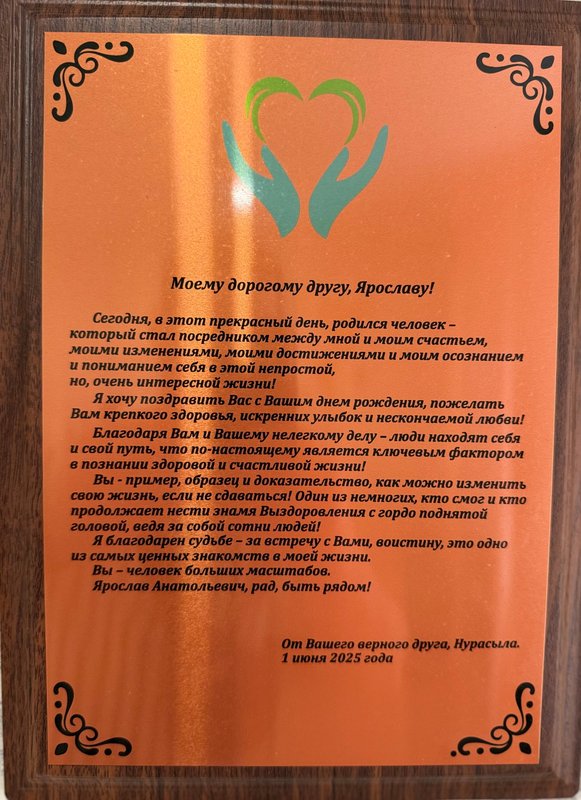 Моему дорогому другу, Ярославу!

Сегодня, в этот прекрасный день, родился человек – который стал посредником между мной и моим счастьем, моими изменениями, моими достижениями и моим осознанием и пониманием себя в этой непростой, но, очень интересной жизни!

Я хочу поздравить Вас с Вашим днем рождения, пожелать Вам крепкого здоровья, искренних улыбок и нескончаемой любви!

Благодаря Вам и Вашему нелегкому делу – люди находят себя и свой путь, что по-настоящему является ключевым фактором в познании здоровой и счастливой жизни!

Вы - пример, образец и доказательство, как можно изменить свою жизнь, если не сдаваться! Один из немногих, кто смог и кто продолжает нести знамя Выздоровления с гордо поднятой головой, ведя за собой сотни людей!

Я благодарен судьбе – за встречу с Вами, воистину, это одно из самых ценных знакомств в моей жизни.

Вы – человек больших масштабов.

Ярослав Анатольевич, рад, быть рядом!

От Вашего верного друга, Нурасыла.
1 июня 2025 года